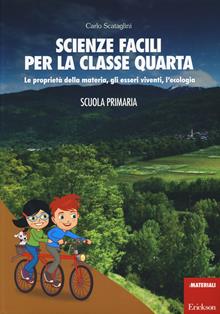 Carlo Scataglini

SCIENZE FACILI PER LA CLASSE QUARTA

Le proprietà della materia, gli esseri viventi, l'ecologia

SCUOLA PRIMARIA

MATERIALI

Erickson